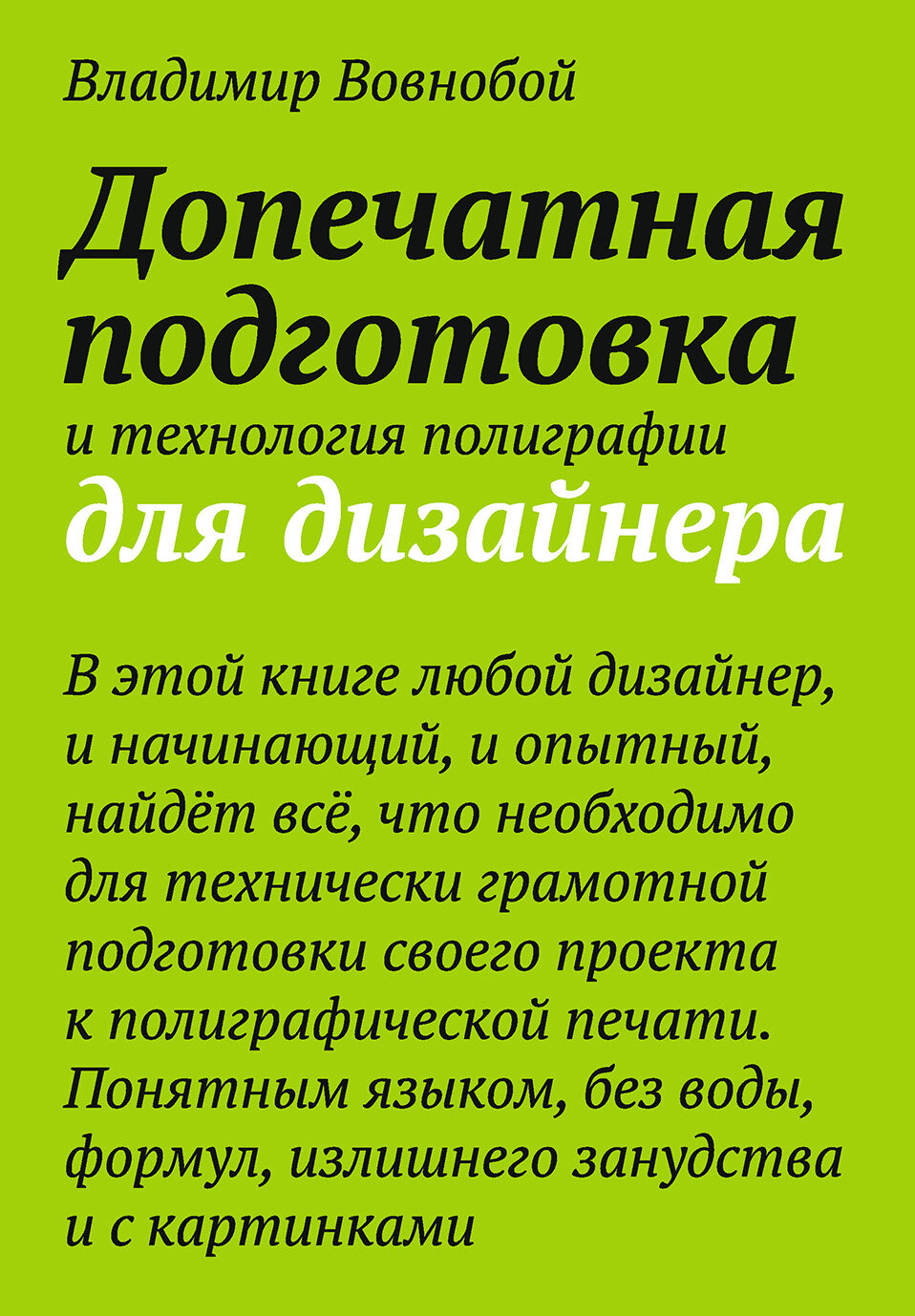 Владимир Вовнобой

Допечатная подготовка

и технология полиграфии

для дизайнера

В этой книге любой дизайнер, и начинающий, и опытный, найдёт всё, что необходимо для технически грамотной подготовки своего проекта к полиграфической печати. Понятным языком, без воды, формул, излишнего занудства и с картинками